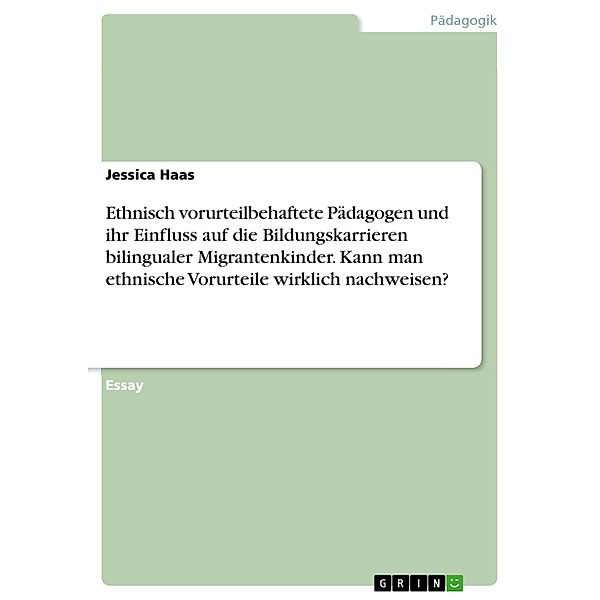 Pädagogik

Jessica Haas

Ethnisch vorurteilbehaftete Pädagogen und ihr Einfluss auf die Bildungskarrieren bilingualer Migrantenkinder. Kann man ethnische Vorurteile wirklich nachweisen?

Essay

GRIN